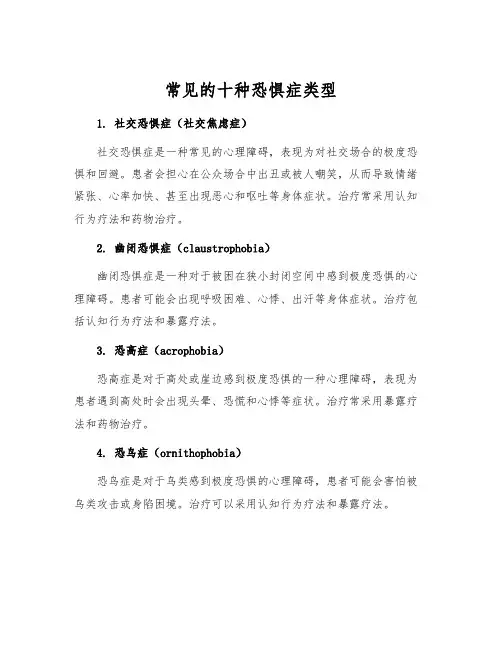 常见的十种恐惧症类型

1. 社交恐惧症（社交焦虑症）

社交恐惧症是一种常见的心理障碍，表现为对社交场合的极度恐惧和回避。患者会担心在公众场合中出丑或被人嘲笑，从而导致情绪紧张、心率加快、甚至出现恶心和呕吐等身体症状。治疗常采用认知行为疗法和药物治疗。

2. 幽闭恐惧症（claustrophobia）

幽闭恐惧症是一种对于被困在狭小封闭空间中感到极度恐惧的心理障碍。患者可能会出现呼吸困难、心悸、出汗等身体症状。治疗包括认知行为疗法和暴露疗法。

3. 恐高症（acrophobia）

恐高症是对于高处或崖边感到极度恐惧的一种心理障碍，表现为患者遇到高处时会出现头晕、恐慌和心悸等症状。治疗常采用暴露疗法和药物治疗。

4. 恐鸟症（ornithophobia）

恐鸟症是对于鸟类感到极度恐惧的心理障碍，患者可能会害怕被鸟类攻击或身陷困境。治疗可以采用认知行为疗法和暴露疗法。